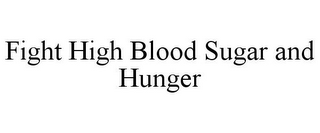 Fight High Blood Sugar and Hunger